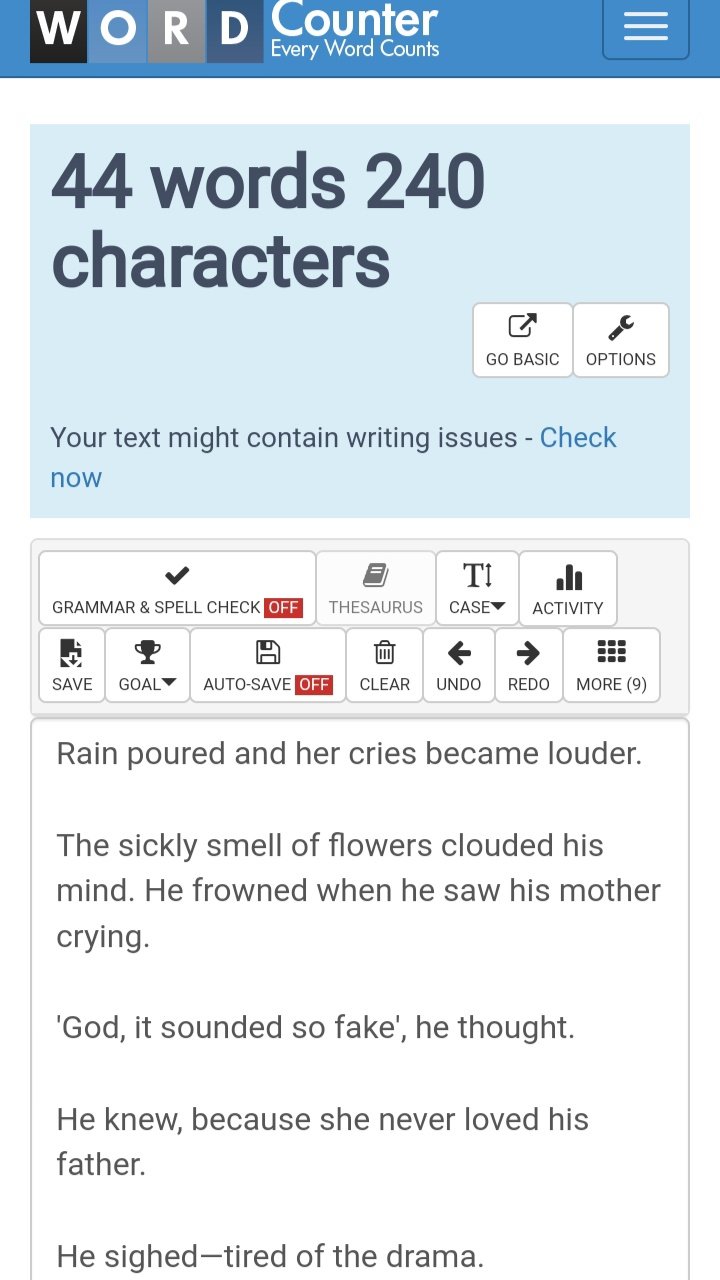 WORD Counter
Every Word Counts

44 words 240 characters

GO BASIC
OPTIONS

Your text might contain writing issues - Check now

GRAMMAR & SPELL CHECK OFF
THESAURUS
CASE
ACTIVITY
SAVE
GOAL
AUTO-SAVE OFF
CLEAR
UNDO
REDO
MORE (9)

Rain poured and her cries became louder.

The sickly smell of flowers clouded his mind. He frowned when he saw his mother crying.

'God, it sounded so fake', he thought.

He knew, because she never loved his father.

He sighed—tired of the drama.